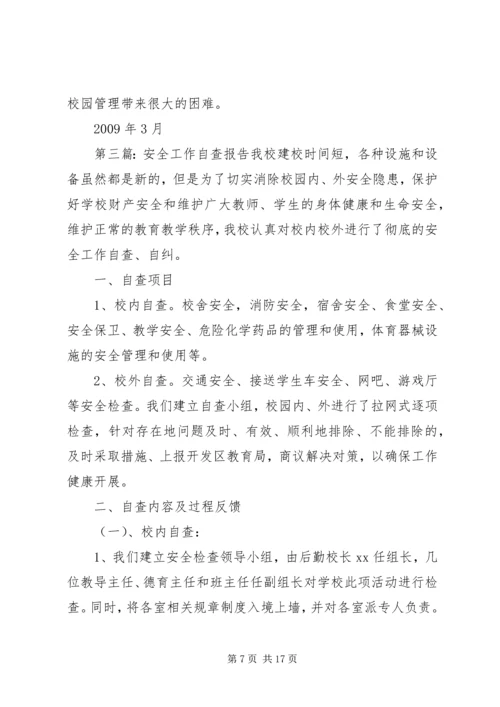 校园管理带来很大的困难。

2009 年 3 月

第三篇：安全工作自查报告我校建校时间短，各种设施和设备虽然都是新的，但是为了切实消除校园内、外安全隐患，保护好学校财产安全和维护广大教师、学生的身体健康和生命安全，维护正常的教育教学秩序，我校认真对校内校外进行了彻底的安全工作自查、自纠。

一、自查项目

1、校内自查。校舍安全，消防安全，宿舍安全、食堂安全、安全保卫、教学安全、危险化学药品的管理和使用，体育器械设施的安全管理和使用等。

2、校外自查。交通安全、接送学生车安全、网吧、游戏厅等安全检查。我们建立自查小组，校园内、外进行了拉网式逐项检查，针对存在地问题及时、有效、顺利地排除、不能排除的，及时采取措施、上报开发区教育局，商议解决对策，以确保工作健康开展。

二、自查内容及过程反馈

（一）、校内自查：

1、我们建立安全检查领导小组，由后勤校长 xx 任组长，几位教导主任、德育主任和班主任任副组长对学校此项活动进行检查。同时，将各室相关规章制度入境上墙，并对各室派专人负责。

第 7 页 共 17 页